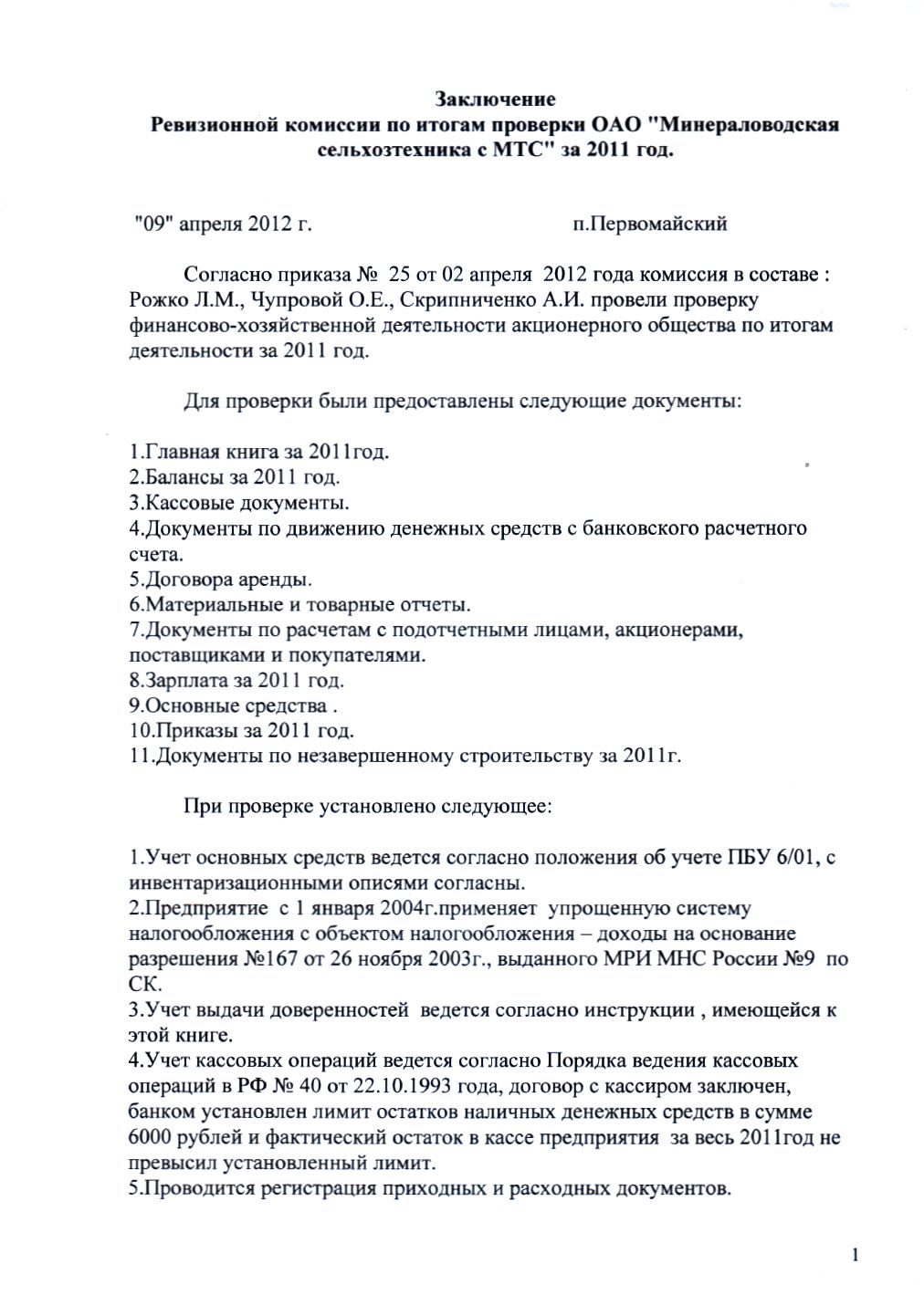 Заключение
Ревизионной комиссии по итогам проверки ОАО "Минераловодская сельхозтехника с МТС" за 2011 год.

"09" апреля 2012 г. п.Первомайский

Согласно приказа № 25 от 02 апреля 2012 года комиссия в составе : Рожко Л.М., Чупровой О.Е., Скрипниченко А.И. провели проверку финансово-хозяйственной деятельности акционерного общества по итогам деятельности за 2011 год.

Для проверки были предоставлены следующие документы:

1.Главная книга за 2011год.
2.Балансы за 2011 год.
3.Кассовые документы.
4.Документы по движению денежных средств с банковского расчетного счета.
5.Договора аренды.
6.Материальные и товарные отчеты.
7.Документы по расчетам с подотчетными лицами, акционерами, поставщиками и покупателями.
8.Зарплата за 2011 год.
9.Основные средства .
10.Приказы за 2011 год.
11.Документы по незавершенному строительству за 2011г.

При проверке установлено следующее:

1.Учет основных средств ведется согласно положения об учете ПБУ 6/01, с инвентаризационными описями согласны.
2.Предприятие с 1 января 2004г.применяет упрощенную систему налогообложения с объектом налогообложения – доходы на основание разрешения №167 от 26 ноября 2003г., выданного МРИ МНС России №9 по СК.
3.Учет выдачи доверенностей ведется согласно инструкции , имеющейся к этой книге.
4.Учет кассовых операций ведется согласно Порядка ведения кассовых операций в РФ № 40 от 22.10.1993 года, договор с кассиром заключен, банком установлен лимит остатков наличных денежных средств в сумме 6000 рублей и фактический остаток в кассе предприятия за весь 2011год не превысил установленный лимит.
5.Проводится регистрация приходных и расходных документов.

1